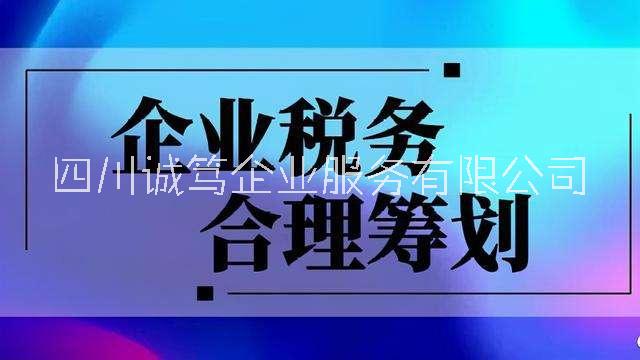 企业税务
四川诚笃企业服务有限公司
合理筹划